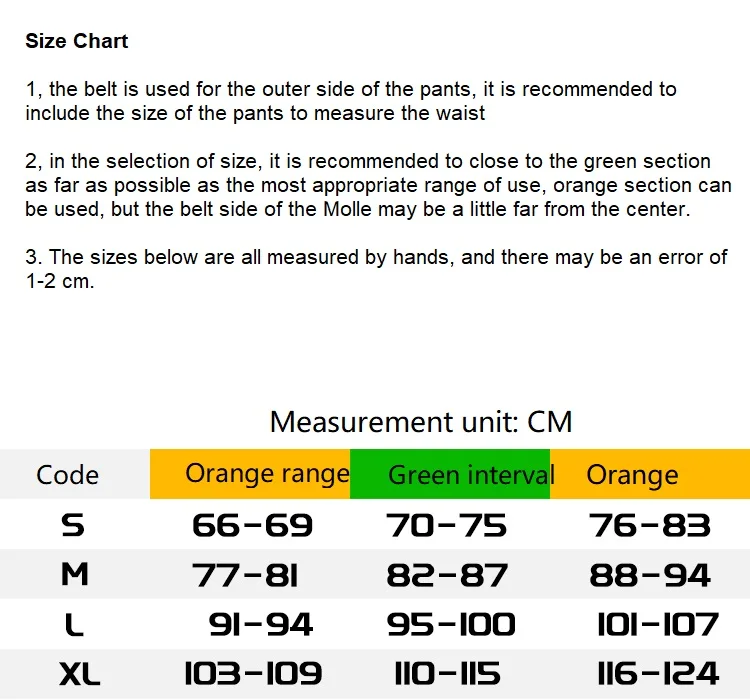 Size Chart

1, the belt is used for the outer side of the pants, it is recommended to include the size of the pants to measure the waist

2, in the selection of size, it is recommended to close to the green section as far as possible as the most appropriate range of use, orange section can be used, but the belt side of the Molle may be a little far from the center.

3. The sizes below are all measured by hands, and there may be an error of 1-2 cm.

Measurement unit: CM

| Code | Orange range | Green interval | Orange |
|---|---|---|---|
| S | 66-69 | 70-75 | 76-83 |
| M | 77-81 | 82-87 | 88-94 |
| L | 91-94 | 95-100 | 101-107 |
| XL | 103-109 | 110-115 | 116-124 |